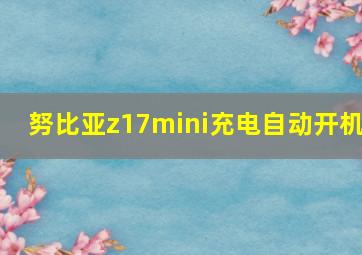 努比亚z17mini充电自动开机